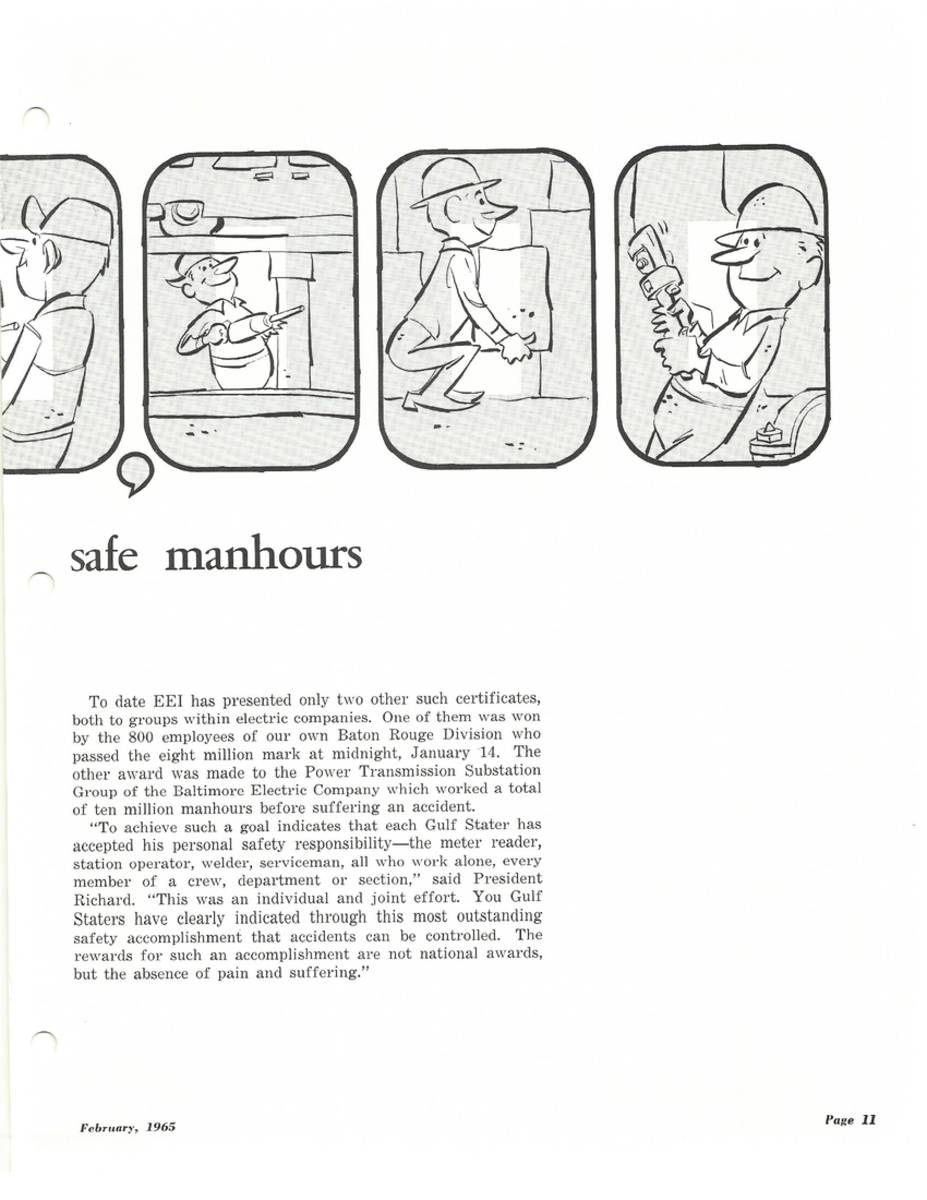 safe manhours

To date EEI has presented only two other such certificates, both to groups within electric companies. One of them was won by the 800 employees of our own Baton Rouge Division who passed the eight million mark at midnight, January 14. The other award was made to the Power Transmission Substation Group of the Baltimore Electric Company which worked a total of ten million manhours before suffering an accident.

"To achieve such a goal indicates that each Gulf Stater has accepted his personal safety responsibility—the meter reader, station operator, welder, serviceman, all who work alone, every member of a crew, department or section," said President Richard. "This was an individual and joint effort. You Gulf Staters have clearly indicated through this most outstanding safety accomplishment that accidents can be controlled. The rewards for such an accomplishment are not national awards, but the absence of pain and suffering."

February, 1965

Page 11